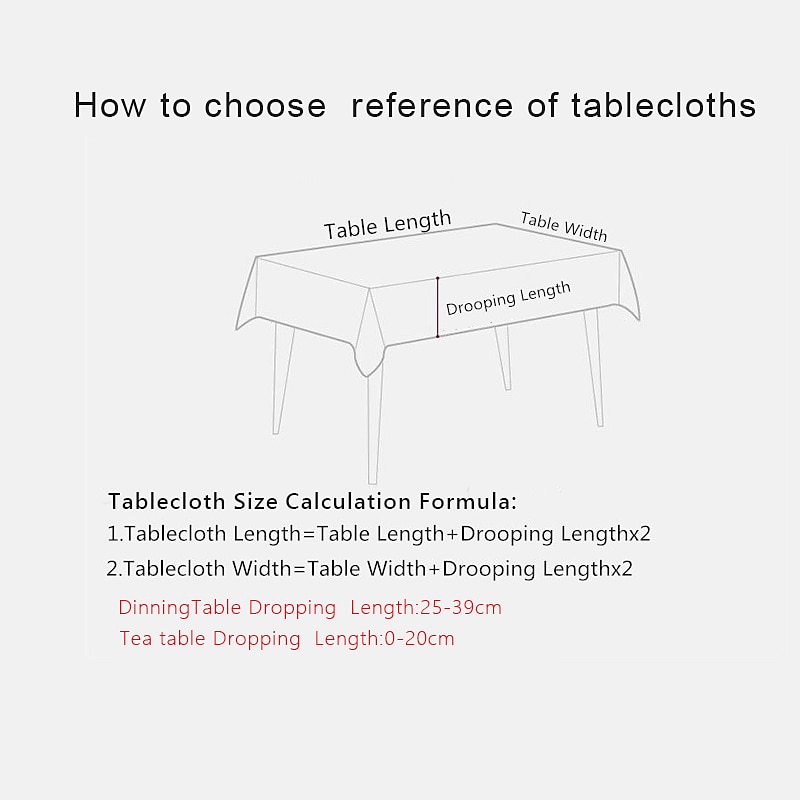 How to choose reference of tablecloths

Table Length
Table Width
Drooping Length

Tablecloth Size Calculation Formula:
1.Tablecloth Length=Table Length+Drooping Lengthx2
2.Tablecloth Width=Table Width+Drooping Lengthx2
DinningTable Dropping Length:25-39cm
Tea table Dropping Length:0-20cm